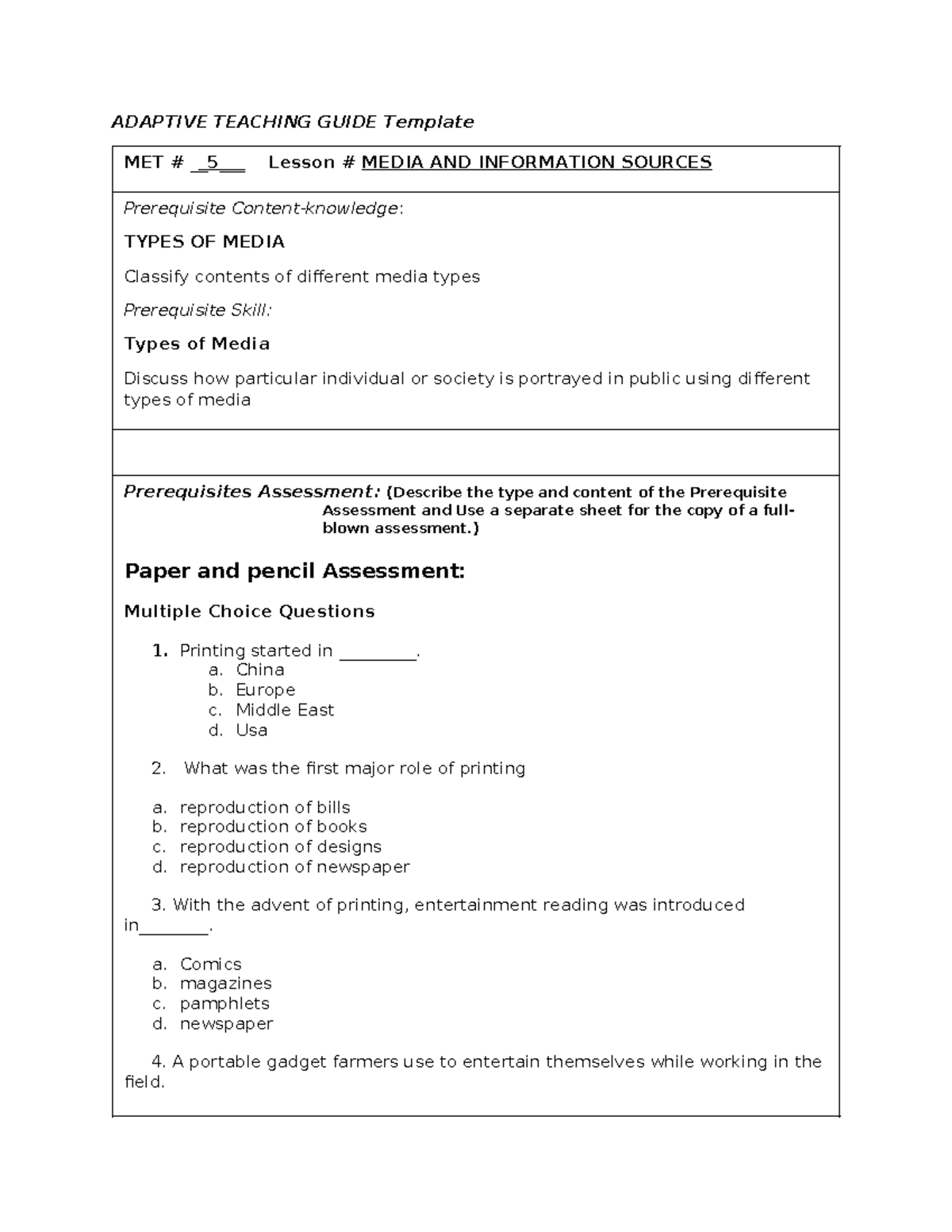 ADAPTIVE TEACHING GUIDE Template

MET # _5___ Lesson # MEDIA AND INFORMATION SOURCES

Prerequisite Content-knowledge:

TYPES OF MEDIA

Classify contents of different media types

Prerequisite Skill:

Types of Media

Discuss how particular individual or society is portrayed in public using different types of media

Prerequisites Assessment: (Describe the type and content of the Prerequisite Assessment and Use a separate sheet for the copy of a full-blown assessment.)

Paper and pencil Assessment:

Multiple Choice Questions

1. Printing started in _________.
a. China
b. Europe
c. Middle East
d. Usa

2. What was the first major role of printing

a. reproduction of bills
b. reproduction of books
c. reproduction of designs
d. reproduction of newspaper

3. With the advent of printing, entertainment reading was introduced in________.

a. Comics
b. magazines
c. pamphlets
d. newspaper

4. A portable gadget farmers use to entertain themselves while working in the field.